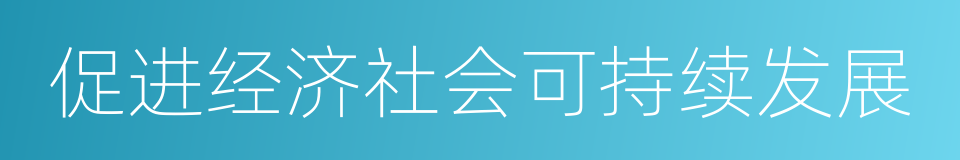 促进经济社会可持续发展